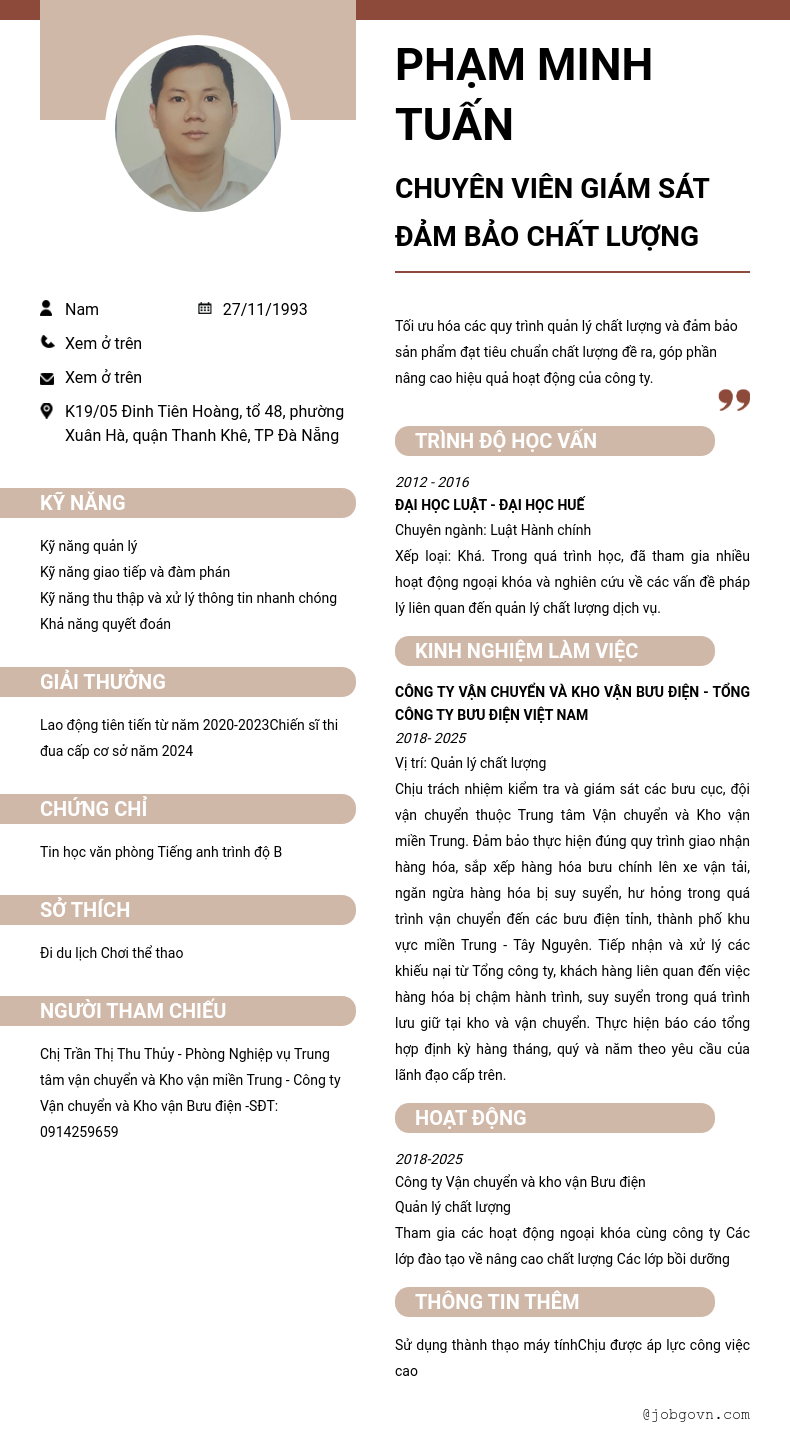 PHẠM MINH TUẤN

CHUYÊN VIÊN GIÁM SÁT ĐẢM BẢO CHẤT LƯỢNG

Nam

27/11/1993

Xem ở trên

Xem ở trên

K19/05 Đinh Tiên Hoàng, tổ 48, phường Xuân Hà, quận Thanh Khê, TP Đà Nẵng

KỸ NĂNG

Kỹ năng quản lý
Kỹ năng giao tiếp và đàm phán
Kỹ năng thu thập và xử lý thông tin nhanh chóng
Khả năng quyết đoán

GIẢI THƯỞNG

Lao động tiên tiến từ năm 2020-2023Chiến sĩ thi đua cấp cơ sở năm 2024

CHỨNG CHỈ

Tin học văn phòng Tiếng anh trình độ B

SỞ THÍCH

Đi du lịch Chơi thể thao

NGƯỜI THAM CHIẾU

Chị Trần Thị Thu Thủy - Phòng Nghiệp vụ Trung tâm vận chuyển và Kho vận miền Trung - Công ty Vận chuyển và Kho vận Bưu điện -SĐT: 0914259659

Tối ưu hóa các quy trình quản lý chất lượng và đảm bảo sản phẩm đạt tiêu chuẩn chất lượng đề ra, góp phần nâng cao hiệu quả hoạt động của công ty.

TRÌNH ĐỘ HỌC VẤN

2012 - 2016
ĐẠI HỌC LUẬT - ĐẠI HỌC HUẾ
Chuyên ngành: Luật Hành chính
Xếp loại: Khá. Trong quá trình học, đã tham gia nhiều hoạt động ngoại khóa và nghiên cứu về các vấn đề pháp lý liên quan đến quản lý chất lượng dịch vụ.

KINH NGHIỆM LÀM VIỆC

CÔNG TY VẬN CHUYỂN VÀ KHO VẬN BƯU ĐIỆN - TỔNG CÔNG TY BƯU ĐIỆN VIỆT NAM
2018- 2025
Vị trí: Quản lý chất lượng
Chịu trách nhiệm kiểm tra và giám sát các bưu cục, đội vận chuyển thuộc Trung tâm Vận chuyển và Kho vận miền Trung. Đảm bảo thực hiện đúng quy trình giao nhận hàng hóa, sắp xếp hàng hóa bưu chính lên xe vận tải, ngăn ngừa hàng hóa bị suy suyển, hư hỏng trong quá trình vận chuyển đến các bưu điện tỉnh, thành phố khu vực miền Trung - Tây Nguyên. Tiếp nhận và xử lý các khiếu nại từ Tổng công ty, khách hàng liên quan đến việc hàng hóa bị chậm hành trình, suy suyển trong quá trình lưu giữ tại kho và vận chuyển. Thực hiện báo cáo tổng hợp định kỳ hàng tháng, quý và năm theo yêu cầu của lãnh đạo cấp trên.

HOẠT ĐỘNG

2018-2025
Công ty Vận chuyển và kho vận Bưu điện
Quản lý chất lượng
Tham gia các hoạt động ngoại khóa cùng công ty Các lớp đào tạo về nâng cao chất lượng Các lớp bồi dưỡng

THÔNG TIN THÊM

Sử dụng thành thạo máy tínhChịu được áp lực công việc cao

@jobgovn.com